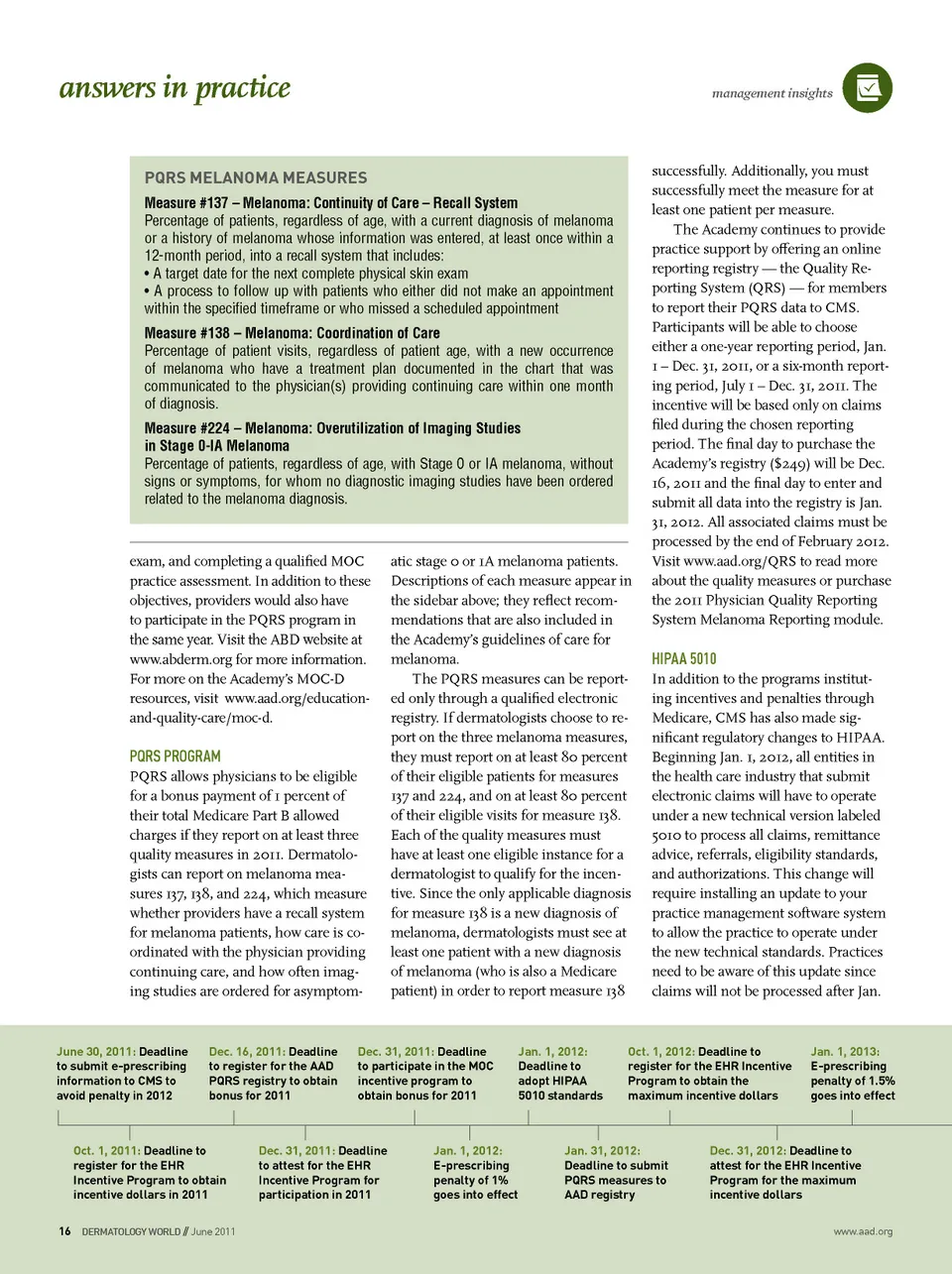 answers in practice

management insights

PQRS MELANOMA MEASURES

Measure #137 – Melanoma: Continuity of Care – Recall System
Percentage of patients, regardless of age, with a current diagnosis of melanoma or a history of melanoma whose information was entered, at least once within a 12-month period, into a recall system that includes:
• A target date for the next complete physical skin exam
• A process to follow up with patients who either did not make an appointment within the specified timeframe or who missed a scheduled appointment

Measure #138 – Melanoma: Coordination of Care
Percentage of patient visits, regardless of patient age, with a new occurrence of melanoma who have a treatment plan documented in the chart that was communicated to the physician(s) providing continuing care within one month of diagnosis.

Measure #224 – Melanoma: Overutilization of Imaging Studies in Stage 0-IA Melanoma
Percentage of patients, regardless of age, with Stage 0 or IA melanoma, without signs or symptoms, for whom no diagnostic imaging studies have been ordered related to the melanoma diagnosis.

exam, and completing a qualified MOC practice assessment. In addition to these objectives, providers would also have to participate in the PQRS program in the same year. Visit the ABD website at www.abderm.org for more information. For more on the Academy's MOC-D resources, visit www.aad.org/education-and-quality-care/moc-d.

PQRS PROGRAM
PQRS allows physicians to be eligible for a bonus payment of 1 percent of their total Medicare Part B allowed charges if they report on at least three quality measures in 2011. Dermatologists can report on melanoma measures 137, 138, and 224, which measure whether providers have a recall system for melanoma patients, how care is coordinated with the physician providing continuing care, and how often imaging studies are ordered for asymptomatic stage 0 or 1A melanoma patients. Descriptions of each measure appear in the sidebar above; they reflect recommendations that are also included in the Academy's guidelines of care for melanoma.

The PQRS measures can be reported only through a qualified electronic registry. If dermatologists choose to report on the three melanoma measures, they must report on at least 80 percent of their eligible patients for measures 137 and 224, and on at least 80 percent of their eligible visits for measure 138. Each of the quality measures must have at least one eligible instance for a dermatologist to qualify for the incentive. Since the only applicable diagnosis for measure 138 is a new diagnosis of melanoma, dermatologists must see at least one patient with a new diagnosis of melanoma (who is also a Medicare patient) in order to report measure 138 successfully. Additionally, you must successfully meet the measure for at least one patient per measure.

The Academy continues to provide practice support by offering an online reporting registry — the Quality Reporting System (QRS) — for members to report their PQRS data to CMS. Participants will be able to choose either a one-year reporting period, Jan. 1 – Dec. 31, 2011, or a six-month reporting period, July 1 – Dec. 31, 2011. The incentive will be based only on claims filed during the chosen reporting period. The final day to purchase the Academy's registry ($249) will be Dec. 16, 2011 and the final day to enter and submit all data into the registry is Jan. 31, 2012. All associated claims must be processed by the end of February 2012. Visit www.aad.org/QRS to read more about the quality measures or purchase the 2011 Physician Quality Reporting System Melanoma Reporting module.

HIPAA 5010
In addition to the programs instituting incentives and penalties through Medicare, CMS has also made significant regulatory changes to HIPAA. Beginning Jan. 1, 2012, all entities in the health care industry that submit electronic claims will have to operate under a new technical version labeled 5010 to process all claims, remittance advice, referrals, eligibility standards, and authorizations. This change will require installing an update to your practice management software system to allow the practice to operate under the new technical standards. Practices need to be aware of this update since claims will not be processed after Jan.

June 30, 2011: Deadline to submit e-prescribing information to CMS to avoid penalty in 2012

Dec. 16, 2011: Deadline to register for the AAD PQRS registry to obtain bonus for 2011

Dec. 31, 2011: Deadline to participate in the MOC incentive program to obtain bonus for 2011

Jan. 1, 2012: Deadline to adopt HIPAA 5010 standards

Oct. 1, 2012: Deadline to register for the EHR Incentive Program to obtain the maximum incentive dollars

Jan. 1, 2013: E-prescribing penalty of 1.5% goes into effect

Oct. 1, 2011: Deadline to register for the EHR Incentive Program to obtain incentive dollars in 2011

Dec. 31, 2011: Deadline to attest for the EHR Incentive Program for participation in 2011

Jan. 1, 2012: E-prescribing penalty of 1% goes into effect

Jan. 31, 2012: Deadline to submit PQRS measures to AAD registry

Dec. 31, 2012: Deadline to attest for the EHR Incentive Program for the maximum incentive dollars

16 DERMATOLOGY WORLD // June 2011

www.aad.org